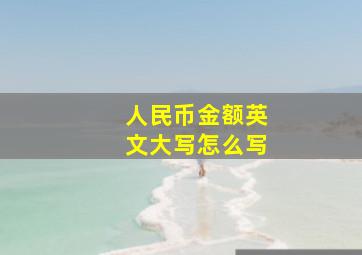 人民币金额英文大写怎么写